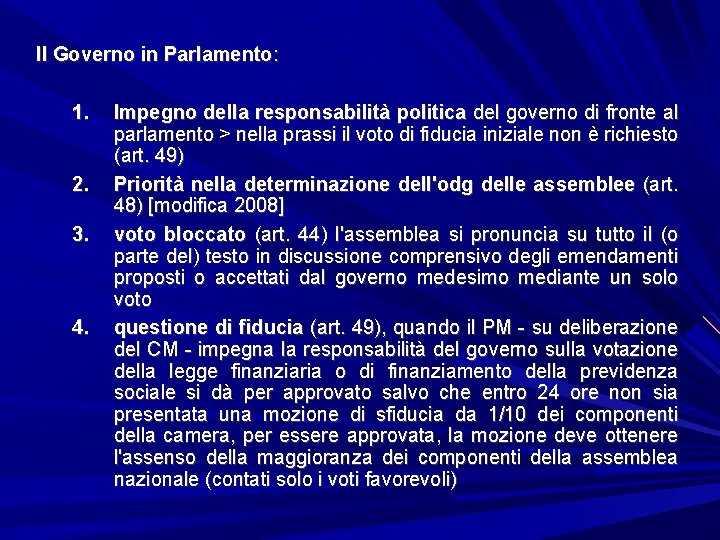 Il Governo in Parlamento:

1. Impegno della responsabilità politica del governo di fronte al parlamento > nella prassi il voto di fiducia iniziale non è richiesto (art. 49)

2. Priorità nella determinazione dell'odg delle assemblee (art. 48) [modifica 2008]

3. voto bloccato (art. 44) l'assemblea si pronuncia su tutto il (o parte del) testo in discussione comprensivo degli emendamenti proposti o accettati dal governo medesimo mediante un solo voto

4. questione di fiducia (art. 49), quando il PM - su deliberazione del CM - impegna la responsabilità del governo sulla votazione della legge finanziaria o di finanziamento della previdenza sociale si dà per approvato salvo che entro 24 ore non sia presentata una mozione di sfiducia da 1/10 dei componenti della camera, per essere approvata, la mozione deve ottenere l'assenso della maggioranza dei componenti della assemblea nazionale (contati solo i voti favorevoli)